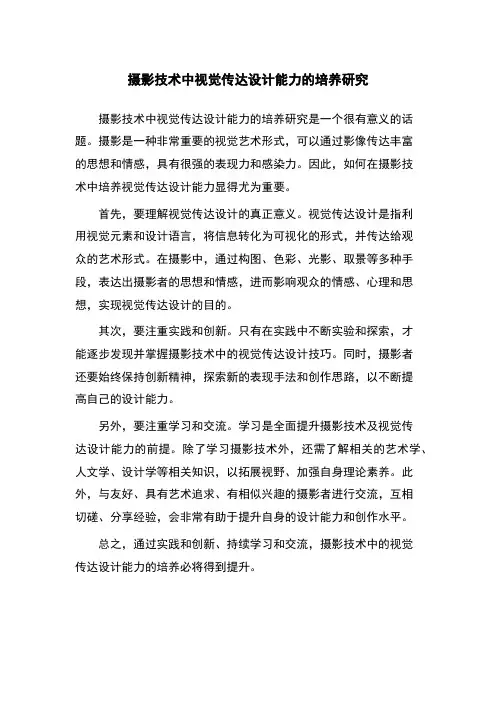 摄影技术中视觉传达设计能力的培养研究

摄影技术中视觉传达设计能力的培养研究是一个很有意义的话题。摄影是一种非常重要的视觉艺术形式，可以通过影像传达丰富的思想和情感，具有很强的表现力和感染力。因此，如何在摄影技术中培养视觉传达设计能力显得尤为重要。

首先，要理解视觉传达设计的真正意义。视觉传达设计是指利用视觉元素和设计语言，将信息转化为可视化的形式，并传达给观众的艺术形式。在摄影中，通过构图、色彩、光影、取景等多种手段，表达出摄影者的思想和情感，进而影响观众的情感、心理和思想，实现视觉传达设计的目的。

其次，要注重实践和创新。只有在实践中不断实验和探索，才能逐步发现并掌握摄影技术中的视觉传达设计技巧。同时，摄影者还要始终保持创新精神，探索新的表现手法和创作思路，以不断提高自己的设计能力。

另外，要注重学习和交流。学习是全面提升摄影技术及视觉传达设计能力的前提。除了学习摄影技术外，还需了解相关的艺术学、人文学、设计学等相关知识，以拓展视野、加强自身理论素养。此外，与友好、具有艺术追求、有相似兴趣的摄影者进行交流，互相切磋、分享经验，会非常有助于提升自身的设计能力和创作水平。

总之，通过实践和创新、持续学习和交流，摄影技术中的视觉传达设计能力的培养必将得到提升。